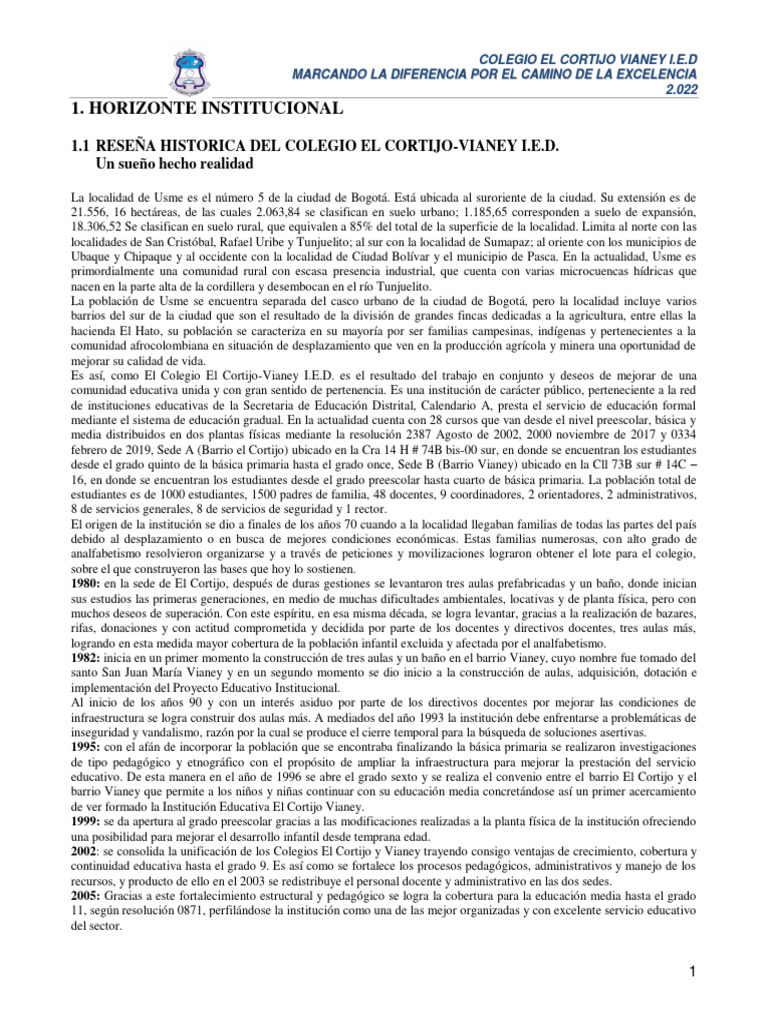 COLEGIO EL CORTIJO VIANEY I.E.D
MARCANDO LA DIFERENCIA POR EL CAMINO DE LA EXCELENCIA
2.022

1. HORIZONTE INSTITUCIONAL

1.1 RESEÑA HISTORICA DEL COLEGIO EL CORTIJO-VIANEY I.E.D.
Un sueño hecho realidad

La localidad de Usme es el número 5 de la ciudad de Bogotá. Está ubicada al suroriente de la ciudad. Su extensión es de 21.556, 16 hectáreas, de las cuales 2.063,84 se clasifican en suelo urbano; 1.185,65 corresponden a suelo de expansión, 18.306,52 Se clasifican en suelo rural, que equivalen a 85% del total de la superficie de la localidad. Limita al norte con las localidades de San Cristóbal, Rafael Uribe y Tunjuelito; al sur con la localidad de Sumapaz; al oriente con los municipios de Ubaque y Chipaque y al occidente con la localidad de Ciudad Bolívar y el municipio de Pasca. En la actualidad, Usme es primordialmente una comunidad rural con escasa presencia industrial, que cuenta con varias microcuencas hídricas que nacen en la parte alta de la cordillera y desembocan en el río Tunjuelito.
La población de Usme se encuentra separada del casco urbano de la ciudad de Bogotá, pero la localidad incluye varios barrios del sur de la ciudad que son el resultado de la división de grandes fincas dedicadas a la agricultura, entre ellas la hacienda El Hato, su población se caracteriza en su mayoría por ser familias campesinas, indígenas y pertenecientes a la comunidad afrocolombiana en situación de desplazamiento que ven en la producción agrícola y minera una oportunidad de mejorar su calidad de vida.
Es así, como El Colegio El Cortijo-Vianey I.E.D. es el resultado del trabajo en conjunto y deseos de mejorar de una comunidad educativa unida y con gran sentido de pertenencia. Es una institución de carácter público, perteneciente a la red de instituciones educativas de la Secretaria de Educación Distrital, Calendario A, presta el servicio de educación formal mediante el sistema de educación gradual. En la actualidad cuenta con 28 cursos que van desde el nivel preescolar, básica y media distribuidos en dos plantas físicas mediante la resolución 2387 Agosto de 2002, 2000 noviembre de 2017 y 0334 febrero de 2019, Sede A (Barrio el Cortijo) ubicado en la Cra 14 H # 74B bis-00 sur, en donde se encuentran los estudiantes desde el grado quinto de la básica primaria hasta el grado once, Sede B (Barrio Vianey) ubicado en la Cll 73B sur # 14C – 16, en donde se encuentran los estudiantes desde el grado preescolar hasta cuarto de básica primaria. La población total de estudiantes es de 1000 estudiantes, 1500 padres de familia, 48 docentes, 9 coordinadores, 2 orientadores, 2 administrativos, 8 de servicios generales, 8 de servicios de seguridad y 1 rector.
El origen de la institución se dio a finales de los años 70 cuando a la localidad llegaban familias de todas las partes del país debido al desplazamiento o en busca de mejores condiciones económicas. Estas familias numerosas, con alto grado de analfabetismo resolvieron organizarse y a través de peticiones y movilizaciones lograron obtener el lote para el colegio, sobre el que construyeron las bases que hoy lo sostienen.
1980: en la sede de El Cortijo, después de duras gestiones se levantaron tres aulas prefabricadas y un baño, donde inician sus estudios las primeras generaciones, en medio de muchas dificultades ambientales, locativas y de planta física, pero con muchos deseos de superación. Con este espíritu, en esa misma década, se logra levantar, gracias a la realización de bazares, rifas, donaciones y con actitud comprometida y decidida por parte de los docentes y directivos docentes, tres aulas más, logrando en esta medida mayor cobertura de la población infantil excluida y afectada por el analfabetismo.
1982: inicia en un primer momento la construcción de tres aulas y un baño en el barrio Vianey, cuyo nombre fue tomado del santo San Juan María Vianey y en un segundo momento se dio inicio a la construcción de aulas, adquisición, dotación e implementación del Proyecto Educativo Institucional.
Al inicio de los años 90 y con un interés asiduo por parte de los directivos docentes por mejorar las condiciones de infraestructura se logra construir dos aulas más. A mediados del año 1993 la institución debe enfrentarse a problemáticas de inseguridad y vandalismo, razón por la cual se produce el cierre temporal para la búsqueda de soluciones asertivas.
1995: con el afán de incorporar la población que se encontraba finalizando la básica primaria se realizaron investigaciones de tipo pedagógico y etnográfico con el propósito de ampliar la infraestructura para mejorar la prestación del servicio educativo. De esta manera en el año de 1996 se abre el grado sexto y se realiza el convenio entre el barrio El Cortijo y el barrio Vianey que permite a los niños y niñas continuar con su educación media concretándose así un primer acercamiento de ver formado la Institución Educativa El Cortijo Vianey.
1999: se da apertura al grado preescolar gracias a las modificaciones realizadas a la planta física de la institución ofreciendo una posibilidad para mejorar el desarrollo infantil desde temprana edad.
2002: se consolida la unificación de los Colegios El Cortijo y Vianey trayendo consigo ventajas de crecimiento, cobertura y continuidad educativa hasta el grado 9. Es así como se fortalece los procesos pedagógicos, administrativos y manejo de los recursos, y producto de ello en el 2003 se redistribuye el personal docente y administrativo en las dos sedes.
2005: Gracias a este fortalecimiento estructural y pedagógico se logra la cobertura para la educación media hasta el grado 11, según resolución 0871, perfilándose la institución como una de las mejor organizadas y con excelente servicio educativo del sector.

1